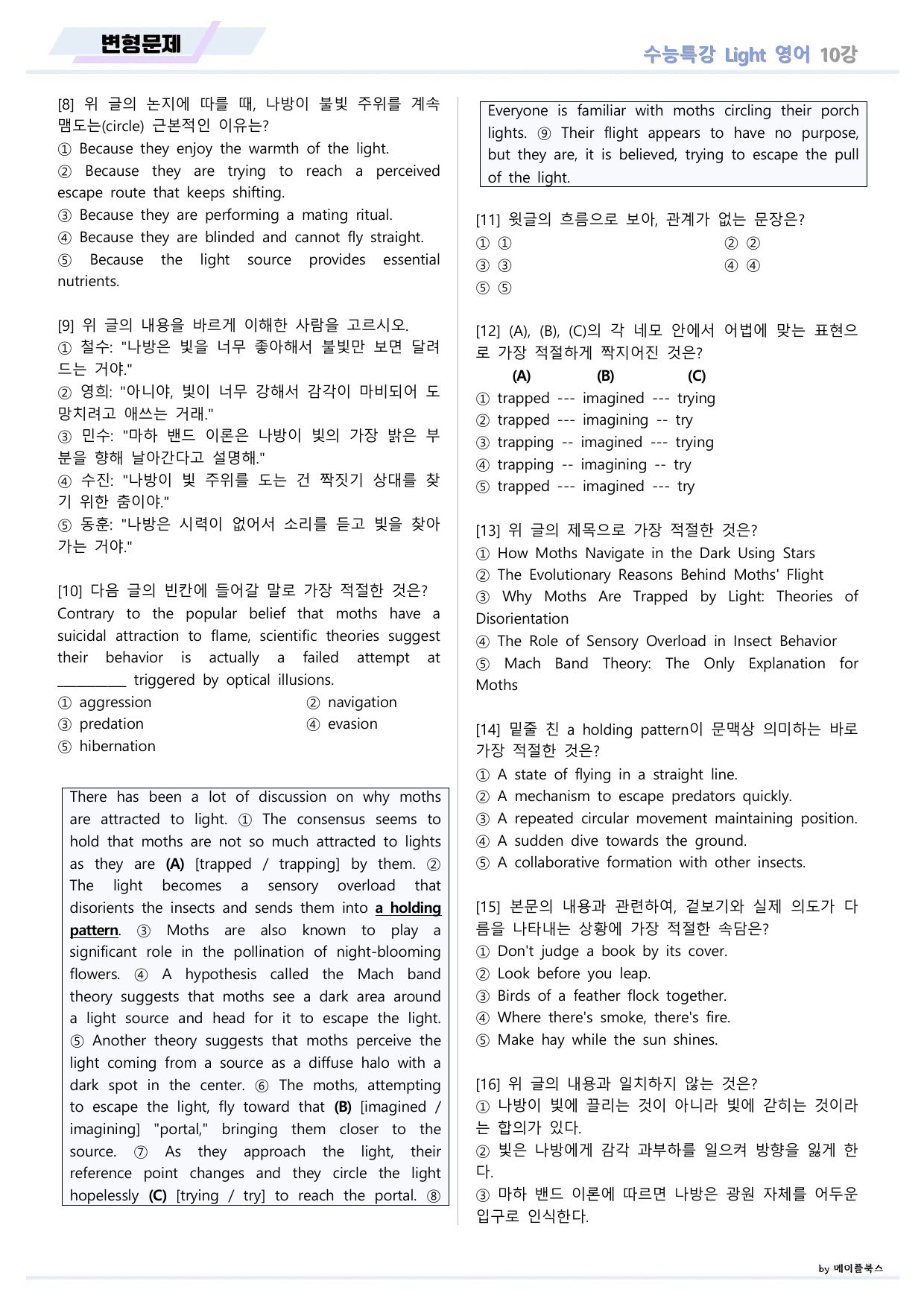 변형문제

수능특강 Light 영어 10강

[8] 위 글의 논지에 따를 때, 나방이 불빛 주위를 계속 맴도는(circle) 근본적인 이유는?
① Because they enjoy the warmth of the light.
② Because they are trying to reach a perceived escape route that keeps shifting.
③ Because they are performing a mating ritual.
④ Because they are blinded and cannot fly straight.
⑤ Because the light source provides essential nutrients.

[9] 위 글의 내용을 바르게 이해한 사람을 고르시오.
① 철수: "나방은 빛을 너무 좋아해서 불빛만 보면 달려드는 거야."
② 영희: "아니야, 빛이 너무 강해서 감각이 마비되어 도망치려고 애쓰는 거래."
③ 민수: "마하 밴드 이론은 나방이 빛의 가장 밝은 부분을 향해 날아간다고 설명해."
④ 수진: "나방이 빛 주위를 도는 건 짝짓기 상대를 찾기 위한 춤이야."
⑤ 동훈: "나방은 시력이 없어서 소리를 듣고 빛을 찾아가는 거야."

[10] 다음 글의 빈칸에 들어갈 말로 가장 적절한 것은?
Contrary to the popular belief that moths have a suicidal attraction to flame, scientific theories suggest their behavior is actually a failed attempt at ____ triggered by optical illusions.
① aggression ② navigation
③ predation ④ evasion
⑤ hibernation

There has been a lot of discussion on why moths are attracted to light. ① The consensus seems to hold that moths are not so much attracted to lights as they are (A) [trapped / trapping] by them. ② The light becomes a sensory overload that disorients the insects and sends them into a holding pattern. ③ Moths are also known to play a significant role in the pollination of night-blooming flowers. ④ A hypothesis called the Mach band theory suggests that moths see a dark area around a light source and head for it to escape the light. ⑤ Another theory suggests that moths perceive the light coming from a source as a diffuse halo with a dark spot in the center. ⑥ The moths, attempting to escape the light, fly toward that (B) [imagined / imagining] "portal," bringing them closer to the source. ⑦ As they approach the light, their reference point changes and they circle the light hopelessly (C) [trying / try] to reach the portal. ⑧

Everyone is familiar with moths circling their porch lights. ⑨ Their flight appears to have no purpose, but they are, it is believed, trying to escape the pull of the light.

[11] 윗글의 흐름으로 보아, 관계가 없는 문장은?
① ① ② ②
③ ③ ④ ④
⑤ ⑤

[12] (A), (B), (C)의 각 네모 안에서 어법에 맞는 표현으로 가장 적절하게 짝지어진 것은?
(A) (B) (C)
① trapped --- imagined --- trying
② trapped --- imagining -- try
③ trapping -- imagined --- trying
④ trapping -- imagining -- try
⑤ trapped --- imagined --- try

[13] 위 글의 제목으로 가장 적절한 것은?
① How Moths Navigate in the Dark Using Stars
② The Evolutionary Reasons Behind Moths' Flight
③ Why Moths Are Trapped by Light: Theories of Disorientation
④ The Role of Sensory Overload in Insect Behavior
⑤ Mach Band Theory: The Only Explanation for Moths

[14] 밑줄 친 a holding pattern이 문맥상 의미하는 바로 가장 적절한 것은?
① A state of flying in a straight line.
② A mechanism to escape predators quickly.
③ A repeated circular movement maintaining position.
④ A sudden dive towards the ground.
⑤ A collaborative formation with other insects.

[15] 본문의 내용과 관련하여, 겉보기와 실제 의도가 다름을 나타내는 상황에 가장 적절한 속담은?
① Don't judge a book by its cover.
② Look before you leap.
③ Birds of a feather flock together.
④ Where there's smoke, there's fire.
⑤ Make hay while the sun shines.

[16] 위 글의 내용과 일치하지 않는 것은?
① 나방이 빛에 끌리는 것이 아니라 빛에 갇히는 것이라는 합의가 있다.
② 빛은 나방에게 감각 과부하를 일으켜 방향을 잃게 한다.
③ 마하 밴드 이론에 따르면 나방은 광원 자체를 어두운 입구로 인식한다.

by 메이플북스